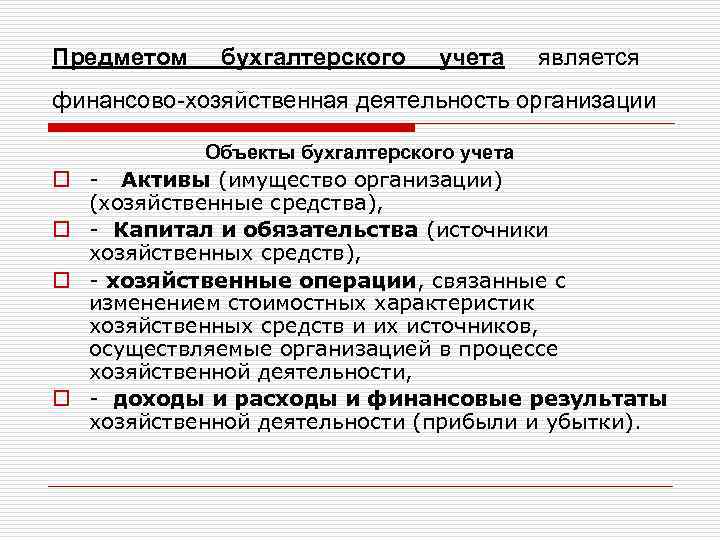 Предметом бухгалтерского учета является финансово-хозяйственная деятельность организации

Объекты бухгалтерского учета

- Активы (имущество организации) (хозяйственные средства),

- Капитал и обязательства (источники хозяйственных средств),

- хозяйственные операции, связанные с изменением стоимостных характеристик хозяйственных средств и их источников, осуществляемые организацией в процессе хозяйственной деятельности,

- доходы и расходы и финансовые результаты хозяйственной деятельности (прибыли и убытки).